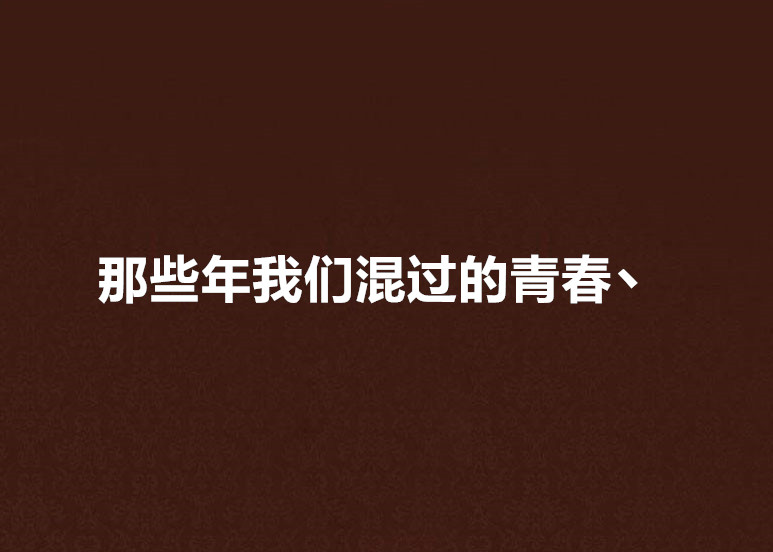 那些年我们混过的青春、